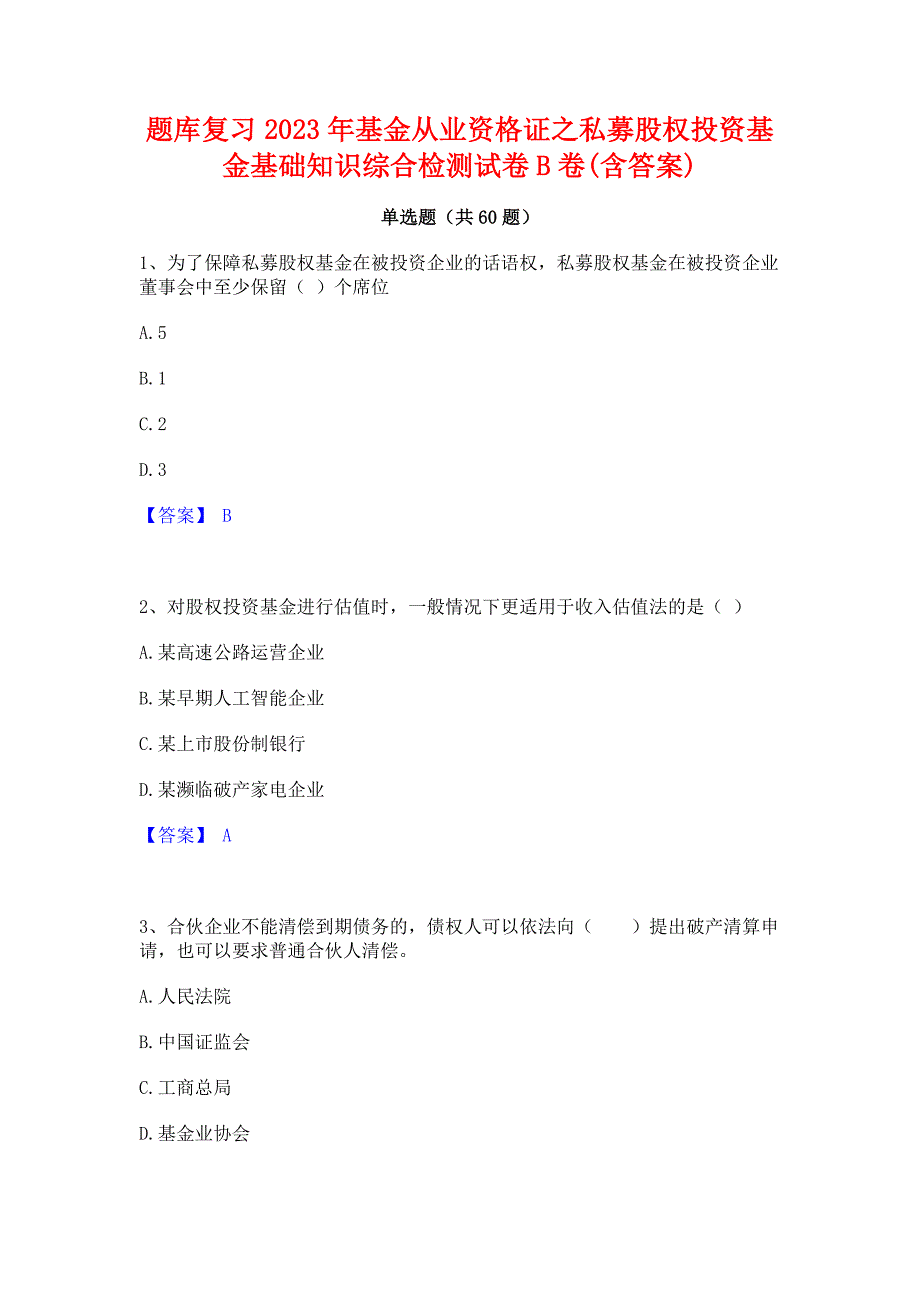 题库复习 2023 年基金从业资格证之私募股权投资基金基础知识综合检测试卷 B 卷(含答案)

单选题（共 60 题）

1、为了保障私募股权基金在被投资企业的话语权，私募股权基金在被投资企业董事会中至少保留（ ）个席位

A. 5

B. 1

C. 2

D. 3

【答案】 B

2、对股权投资基金进行估值时，一般情况下更适用于收入估值法的是（ ）

A. 某高速公路运营企业

B. 某早期人工智能企业

C. 某上市股份制银行

D. 某濒临破产家电企业

【答案】 A

3、合伙企业不能清偿到期债务的，债权人可以依法向（　　）提出破产清算申请，也可以要求普通合伙人清偿。

A. 人民法院

B. 中国证监会

C. 工商总局

D. 基金业协会